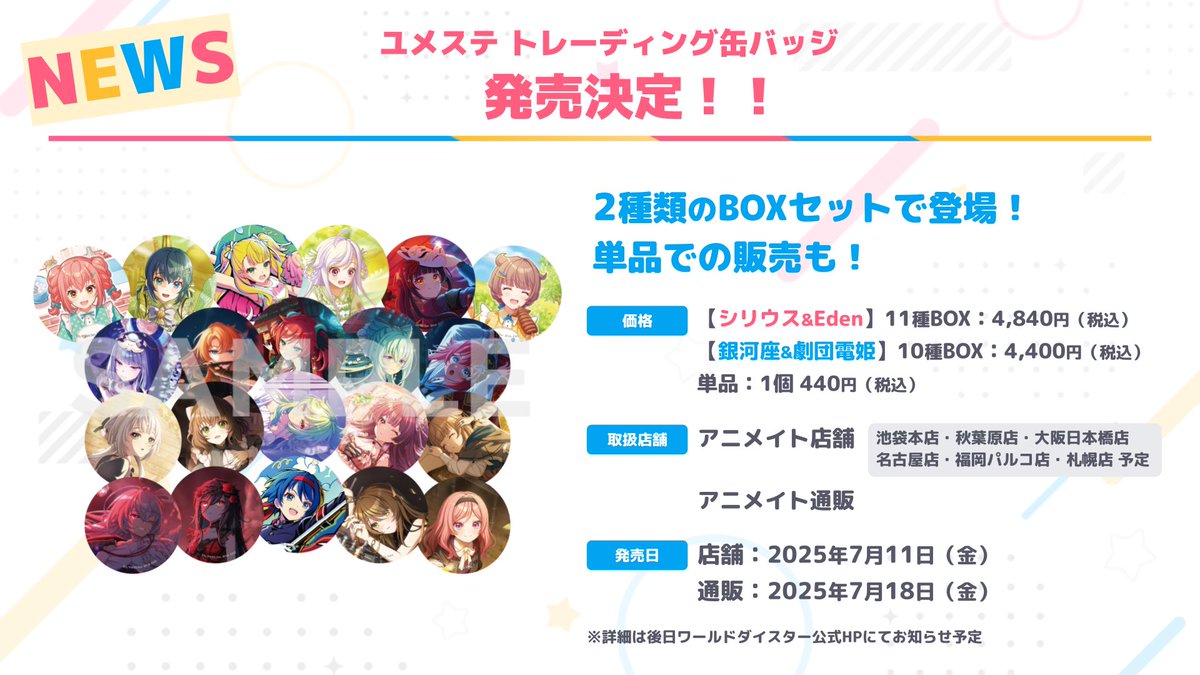 NEWS

ユメステ トレーディング缶バッジ
発売決定！！

SAMPLE

2種類のBOXセットで登場！
単品での販売も！

価格
【シリウス&Eden】11種BOX：4,840円（税込）
【銀河座&劇団電姫】10種BOX：4,400円（税込）
単品：1個 440円（税込）

取扱店舗
アニメイト店舗
池袋本店・秋葉原店・大阪日本橋店
名古屋店・福岡パルコ店・札幌店 予定

アニメイト通販

発売日
店舗：2025年7月11日（金）
通販：2025年7月18日（金）

※詳細は後日ワールドダイスター公式HPにてお知らせ予定